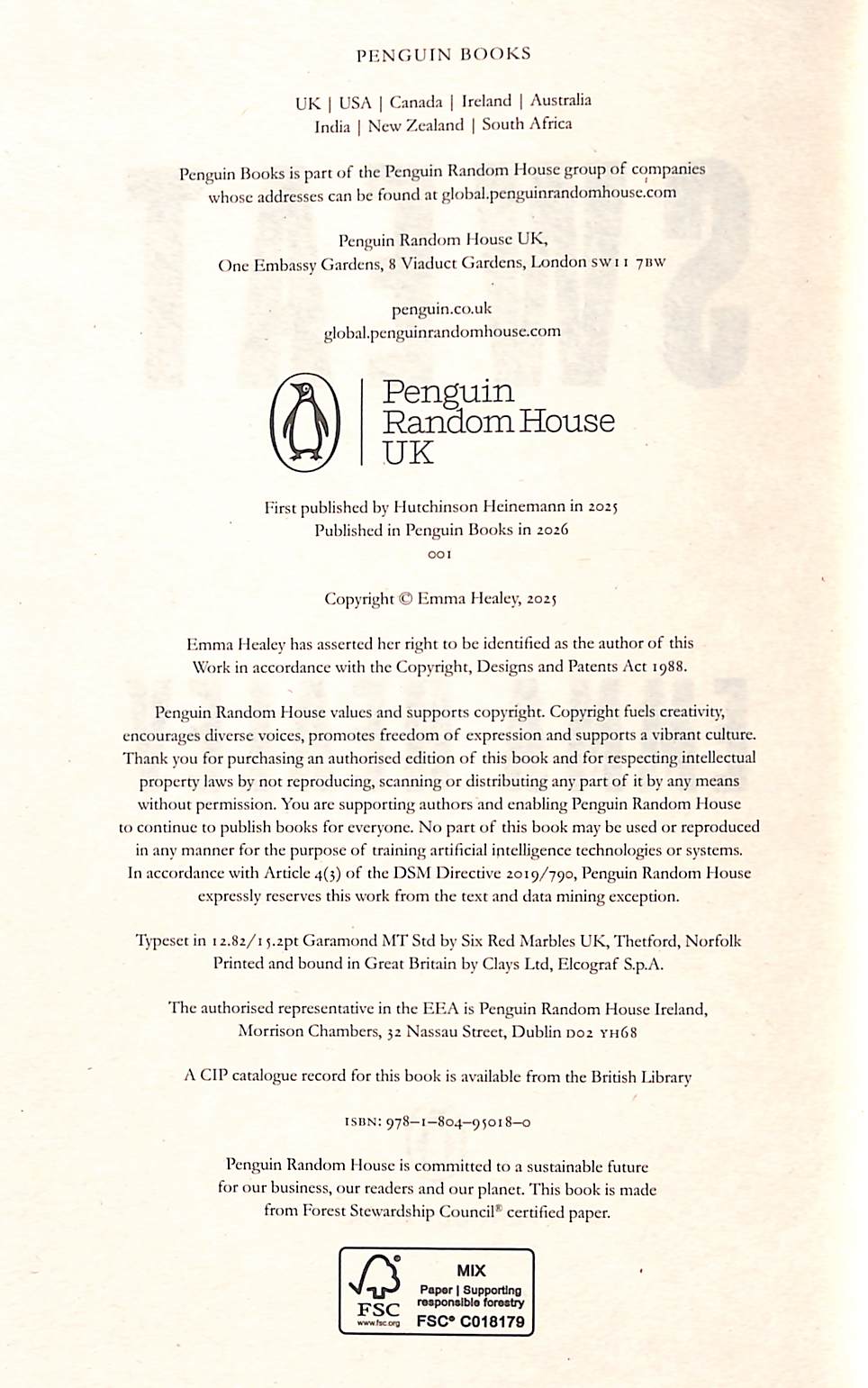 PENGUIN BOOKS

UK | USA | Canada | Ireland | Australia
India | New Zealand | South Africa

Penguin Books is part of the Penguin Random House group of companies whose addresses can be found at global.penguinrandomhouse.com

Penguin Random House UK,
One Embassy Gardens, 8 Viaduct Gardens, London SW11 7BW

penguin.co.uk
global.penguinrandomhouse.com

Penguin
Random House
UK

First published by Hutchinson Heinemann in 2025
Published in Penguin Books in 2026
001

Copyright © Emma Healey, 2025

Emma Healey has asserted her right to be identified as the author of this Work in accordance with the Copyright, Designs and Patents Act 1988.

Penguin Random House values and supports copyright. Copyright fuels creativity, encourages diverse voices, promotes freedom of expression and supports a vibrant culture. Thank you for purchasing an authorised edition of this book and for respecting intellectual property laws by not reproducing, scanning or distributing any part of it by any means without permission. You are supporting authors and enabling Penguin Random House to continue to publish books for everyone. No part of this book may be used or reproduced in any manner for the purpose of training artificial intelligence technologies or systems. In accordance with Article 4(3) of the DSM Directive 2019/790, Penguin Random House expressly reserves this work from the text and data mining exception.

Typeset in 12.82/15.2pt Garamond MT Std by Six Red Marbles UK, Thetford, Norfolk
Printed and bound in Great Britain by Clays Ltd, Elcograf S.p.A.

The authorised representative in the EEA is Penguin Random House Ireland, Morrison Chambers, 32 Nassau Street, Dublin D02 YH68

A CIP catalogue record for this book is available from the British Library

ISBN: 978–1–804–95018–0

Penguin Random House is committed to a sustainable future for our business, our readers and our planet. This book is made from Forest Stewardship Council® certified paper.

FSC
www.fsc.org
MIX
Paper | Supporting responsible forestry
FSC® C018179